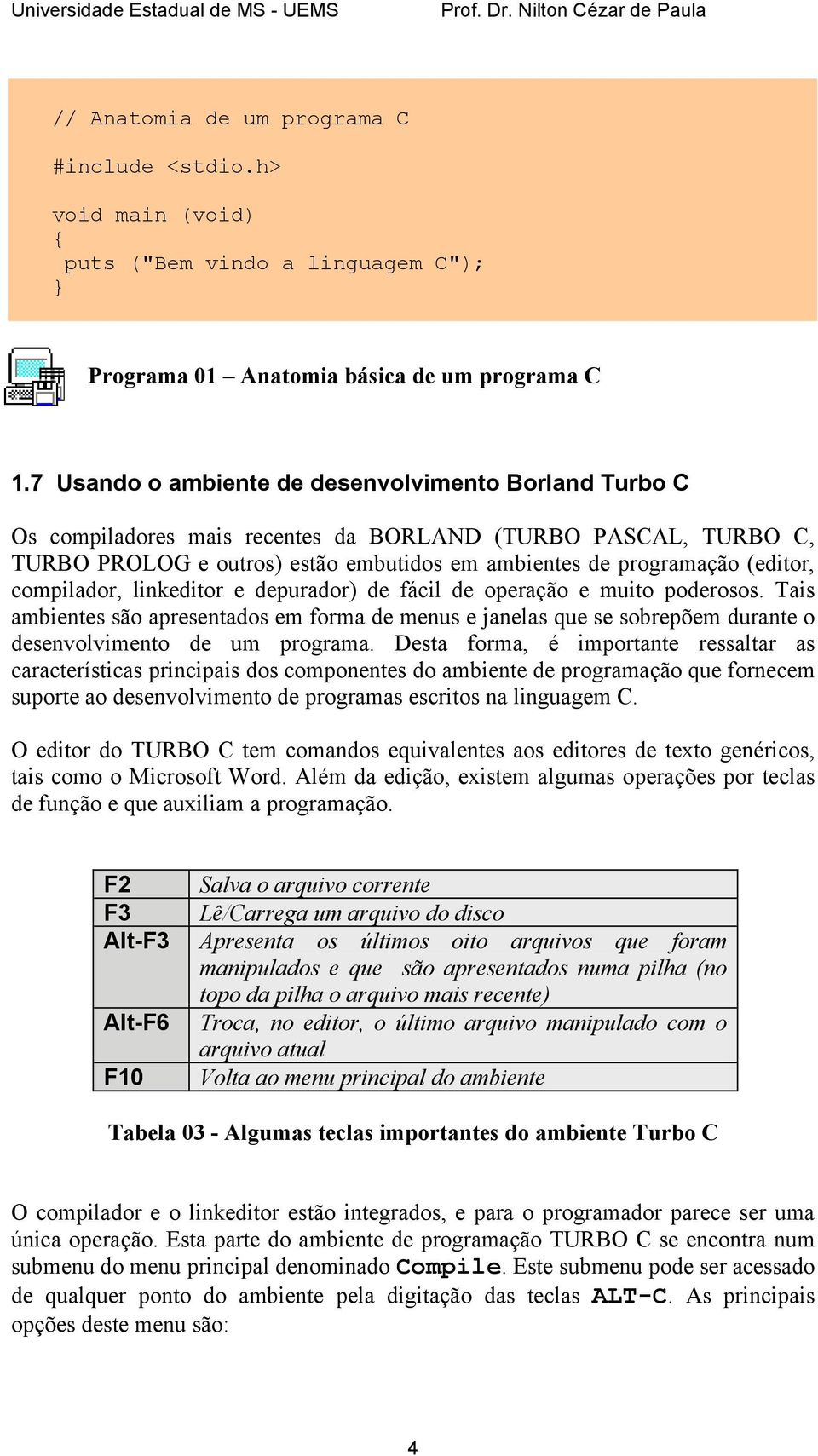 Universidade Estadual de MS - UEMS Prof. Dr. Nilton Cézar de Paula

// Anatomia de um programa C

#include <stdio.h>

void main (void)
{
 puts ("Bem vindo a linguagem C");
}

Programa 01 – Anatomia básica de um programa C

1.7 Usando o ambiente de desenvolvimento Borland Turbo C

Os compiladores mais recentes da BORLAND (TURBO PASCAL, TURBO C, TURBO PROLOG e outros) estão embutidos em ambientes de programação (editor, compilador, linkeditor e depurador) de fácil de operação e muito poderosos. Tais ambientes são apresentados em forma de menus e janelas que se sobrepõem durante o desenvolvimento de um programa. Desta forma, é importante ressaltar as características principais dos componentes do ambiente de programação que fornecem suporte ao desenvolvimento de programas escritos na linguagem C.

O editor do TURBO C tem comandos equivalentes aos editores de texto genéricos, tais como o Microsoft Word. Além da edição, existem algumas operações por teclas de função e que auxiliam a programação.

| F2 | Salva o arquivo corrente |
|---|---|
| F3 | Lê/Carrega um arquivo do disco |
| Alt-F3 | Apresenta os últimos oito arquivos que foram manipulados e que são apresentados numa pilha (no topo da pilha o arquivo mais recente) |
| Alt-F6 | Troca, no editor, o último arquivo manipulado com o arquivo atual |
| F10 | Volta ao menu principal do ambiente |

Tabela 03 - Algumas teclas importantes do ambiente Turbo C

O compilador e o linkeditor estão integrados, e para o programador parece ser uma única operação. Esta parte do ambiente de programação TURBO C se encontra num submenu do menu principal denominado Compile. Este submenu pode ser acessado de qualquer ponto do ambiente pela digitação das teclas ALT-C. As principais opções deste menu são:

4